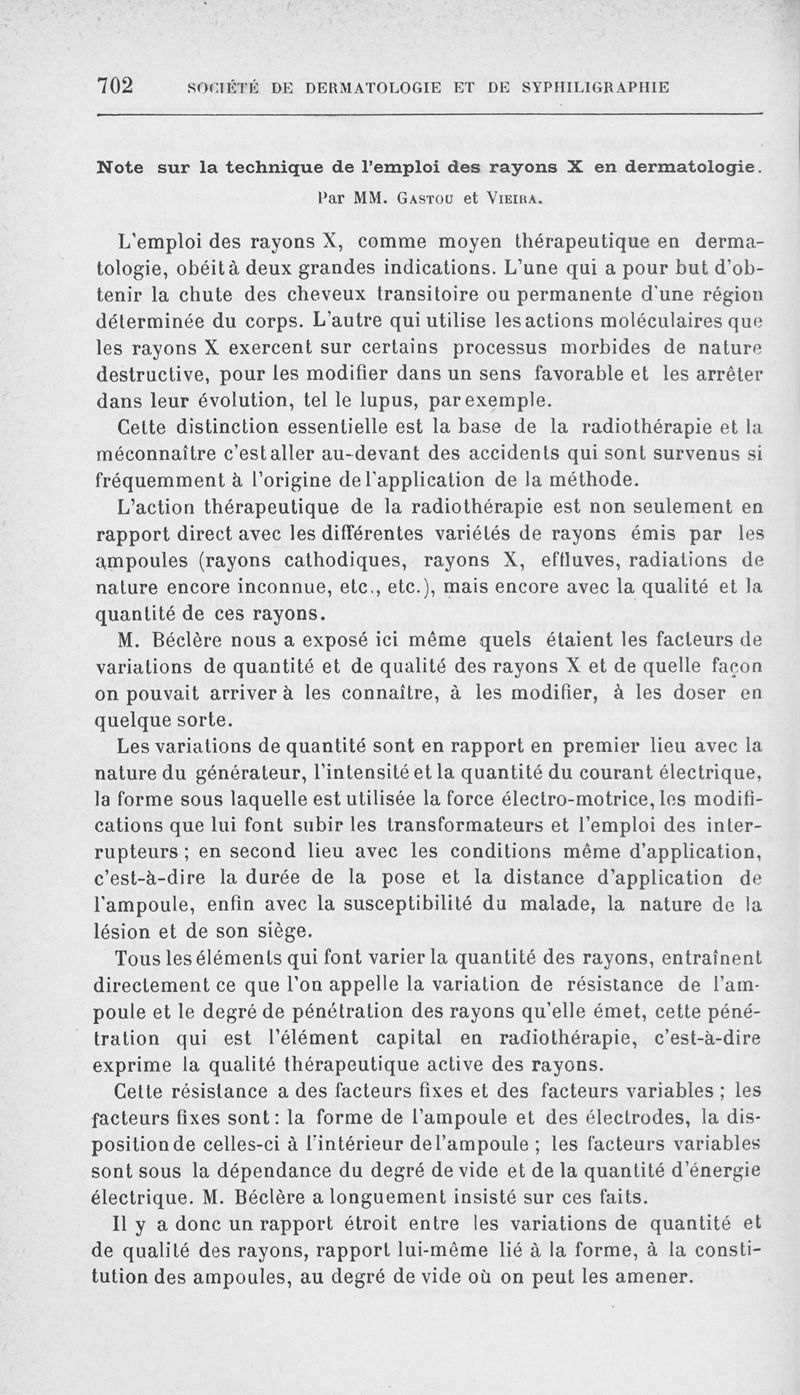 702 SOCIÉTÉ DE DERMATOLOGIE ET DE SYPHILIGRAPHIE

Note sur la technique de l'emploi des rayons X en dermatologie.

Par MM. Gastou et Vieira.

L'emploi des rayons X, comme moyen thérapeutique en dermatologie, obéit à deux grandes indications. L'une qui a pour but d'obtenir la chute des cheveux transitoire ou permanente d'une région déterminée du corps. L'autre qui utilise les actions moléculaires que les rayons X exercent sur certains processus morbides de nature destructive, pour les modifier dans un sens favorable et les arrêter dans leur évolution, tel le lupus, par exemple.

Cette distinction essentielle est la base de la radiothérapie et la méconnaître c'est aller au-devant des accidents qui sont survenus si fréquemment à l'origine de l'application de la méthode.

L'action thérapeutique de la radiothérapie est non seulement en rapport direct avec les différentes variétés de rayons émis par les ampoules (rayons cathodiques, rayons X, effluves, radiations de nature encore inconnue, etc., etc.), mais encore avec la qualité et la quantité de ces rayons.

M. Béclère nous a exposé ici même quels étaient les facteurs de variations de quantité et de qualité des rayons X et de quelle façon on pouvait arriver à les connaître, à les modifier, à les doser en quelque sorte.

Les variations de quantité sont en rapport en premier lieu avec la nature du générateur, l'intensité et la quantité du courant électrique, la forme sous laquelle est utilisée la force électro-motrice, les modifications que lui font subir les transformateurs et l'emploi des interrupteurs ; en second lieu avec les conditions même d'application, c'est-à-dire la durée de la pose et la distance d'application de l'ampoule, enfin avec la susceptibilité du malade, la nature de la lésion et de son siège.

Tous les éléments qui font varier la quantité des rayons, entraînent directement ce que l'on appelle la variation de résistance de l'ampoule et le degré de pénétration des rayons qu'elle émet, cette pénétration qui est l'élément capital en radiothérapie, c'est-à-dire exprime la qualité thérapeutique active des rayons.

Cette résistance a des facteurs fixes et des facteurs variables ; les facteurs fixes sont : la forme de l'ampoule et des électrodes, la disposition de celles-ci à l'intérieur de l'ampoule ; les facteurs variables sont sous la dépendance du degré de vide et de la quantité d'énergie électrique. M. Béclère a longuement insisté sur ces faits.

Il y a donc un rapport étroit entre les variations de quantité et de qualité des rayons, rapport lui-même lié à la forme, à la constitution des ampoules, au degré de vide où on peut les amener.